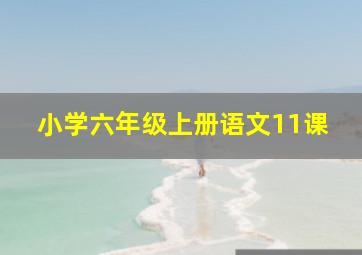 小学六年级上册语文11课